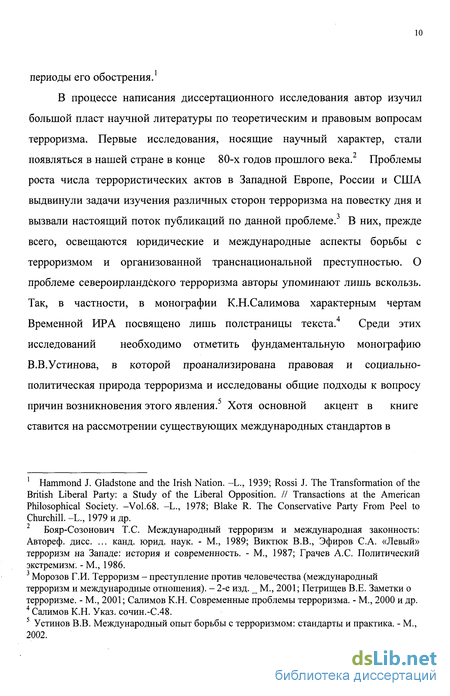 10

периоды его обострения.$^1$

В процессе написания диссертационного исследования автор изучил большой пласт научной литературы по теоретическим и правовым вопросам терроризма. Первые исследования, носящие научный характер, стали появляться в нашей стране в конце 80-х годов прошлого века.$^2$ Проблемы роста числа террористических актов в Западной Европе, России и США выдвинули задачи изучения различных сторон терроризма на повестку дня и вызвали настоящий поток публикаций по данной проблеме.$^3$ В них, прежде всего, освещаются юридические и международные аспекты борьбы с терроризмом и организованной транснациональной преступностью. О проблеме североирландского терроризма авторы упоминают лишь вскользь. Так, в частности, в монографии К.Н.Салимова характерным чертам Временной ИРА посвящено лишь полстраницы текста.$^4$ Среди этих исследований необходимо отметить фундаментальную монографию В.В.Устинова, в которой проанализирована правовая и социально-политическая природа терроризма и исследованы общие подходы к вопросу причин возникновения этого явления.$^5$ Хотя основной акцент в книге ставится на рассмотрении существующих международных стандартов в

$^1$ Hammond J. Gladstone and the Irish Nation. –L., 1939; Rossi J. The Transformation of the British Liberal Party: a Study of the Liberal Opposition. // Transactions at the American Philosophical Society. –Vol.68. –L., 1978; Blake R. The Conservative Party From Peel to Churchill. –L., 1979 и др.
$^2$ Бояр-Созонович Т.С. Международный терроризм и международная законность: Автореф. дисс. … канд. юрид. наук. - М., 1989; Виктюк В.В., Эфиров С.А. «Левый» терроризм на Западе: история и современность. - М., 1987; Грачев А.С. Политический экстремизм. - М., 1986.
$^3$ Морозов Г.И. Терроризм – преступление против человечества (международный терроризм и международные отношения). – 2-е изд. _ М., 2001; Петрищев В.Е. Заметки о терроризме. - М., 2001; Салимов К.Н. Современные проблемы терроризма. - М., 2000 и др.
$^4$ Салимов К.Н. Указ. сочин.-С.48.
$^5$ Устинов В.В. Международный опыт борьбы с терроризмом: стандарты и практика. - М., 2002.

dsLib.net
библиотека диссертаций